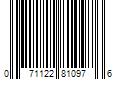 0 71122 81097 6